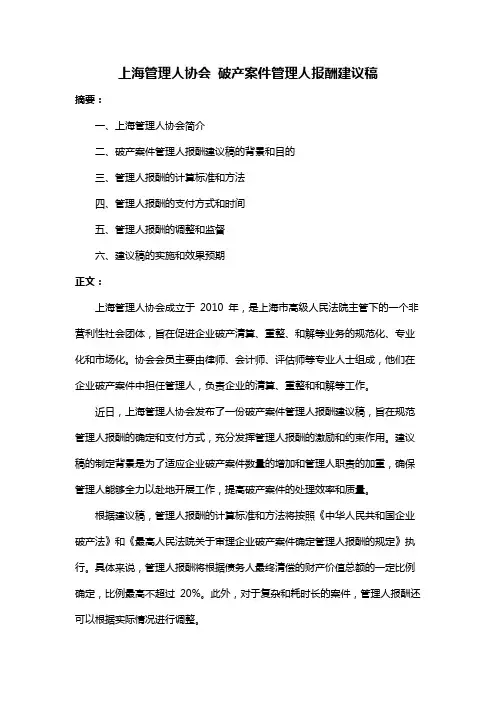 上海管理人协会 破产案件管理人报酬建议稿

摘要：

一、上海管理人协会简介

二、破产案件管理人报酬建议稿的背景和目的

三、管理人报酬的计算标准和方法

四、管理人报酬的支付方式和时间

五、管理人报酬的调整和监督

六、建议稿的实施和效果预期

正文：

上海管理人协会成立于 2010 年，是上海市高级人民法院主管下的一个非营利性社会团体，旨在促进企业破产清算、重整、和解等业务的规范化、专业化和市场化。协会会员主要由律师、会计师、评估师等专业人士组成，他们在企业破产案件中担任管理人，负责企业的清算、重整和和解等工作。

近日，上海管理人协会发布了一份破产案件管理人报酬建议稿，旨在规范管理人报酬的确定和支付方式，充分发挥管理人报酬的激励和约束作用。建议稿的制定背景是为了适应企业破产案件数量的增加和管理人职责的加重，确保管理人能够全力以赴地开展工作，提高破产案件的处理效率和质量。

根据建议稿，管理人报酬的计算标准和方法将按照《中华人民共和国企业破产法》和《最高人民法院关于审理企业破产案件确定管理人报酬的规定》执行。具体来说，管理人报酬将根据债务人最终清偿的财产价值总额的一定比例确定，比例最高不超过 20%。此外，对于复杂和耗时长的案件，管理人报酬还可以根据实际情况进行调整。